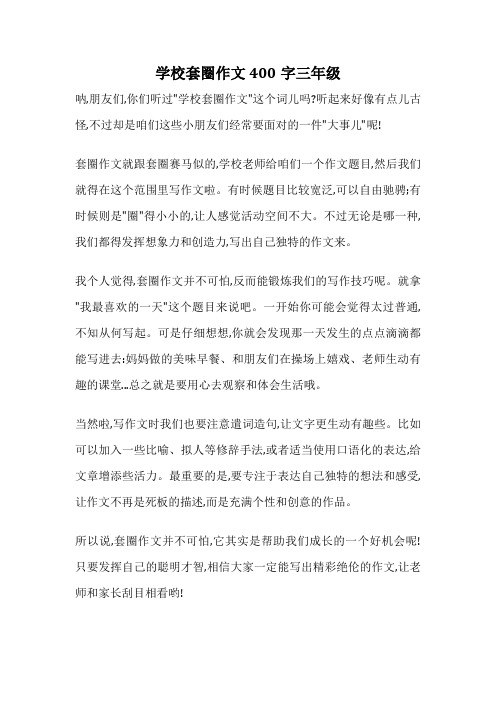 学校套圈作文 400 字三年级

呐,朋友们,你们听过"学校套圈作文"这个词儿吗?听起来好像有点儿古怪,不过却是咱们这些小朋友们经常要面对的一件"大事儿"呢!

套圈作文就跟套圈赛马似的,学校老师给咱们一个作文题目,然后我们就得在这个范围里写作文啦。有时候题目比较宽泛,可以自由驰骋;有时候则是"圈"得小小的,让人感觉活动空间不大。不过无论是哪一种,我们都得发挥想象力和创造力,写出自己独特的作文来。

我个人觉得,套圈作文并不可怕,反而能锻炼我们的写作技巧呢。就拿"我最喜欢的一天"这个题目来说吧。一开始你可能会觉得太过普通,不知从何写起。可是仔细想想,你就会发现那一天发生的点点滴滴都能写进去:妈妈做的美味早餐、和朋友们在操场上嬉戏、老师生动有趣的课堂...总之就是要用心去观察和体会生活哦。

当然啦,写作文时我们也要注意遣词造句,让文字更生动有趣些。比如可以加入一些比喻、拟人等修辞手法,或者适当使用口语化的表达,给文章增添些活力。最重要的是,要专注于表达自己独特的想法和感受,让作文不再是死板的描述,而是充满个性和创意的作品。

所以说,套圈作文并不可怕,它其实是帮助我们成长的一个好机会呢!只要发挥自己的聪明才智,相信大家一定能写出精彩绝伦的作文,让老师和家长刮目相看哟!